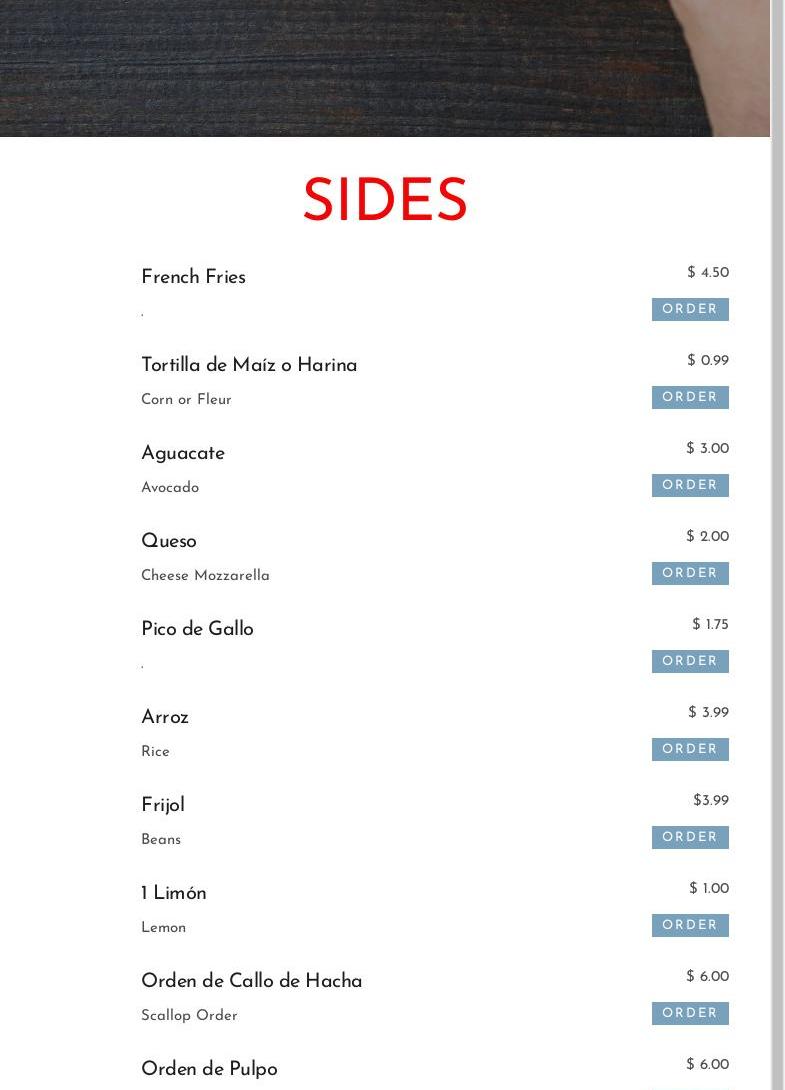 SIDES

French Fries
$ 4.50
.
ORDER

Tortilla de Maíz o Harina
$ 0.99
Corn or Fleur
ORDER

Aguacate
$ 3.00
Avocado
ORDER

Queso
$ 2.00
Cheese Mozzarella
ORDER

Pico de Gallo
$ 1.75
.
ORDER

Arroz
$ 3.99
Rice
ORDER

Frijol
$3.99
Beans
ORDER

1 Limón
$ 1.00
Lemon
ORDER

Orden de Callo de Hacha
$ 6.00
Scallop Order
ORDER

Orden de Pulpo
$ 6.00